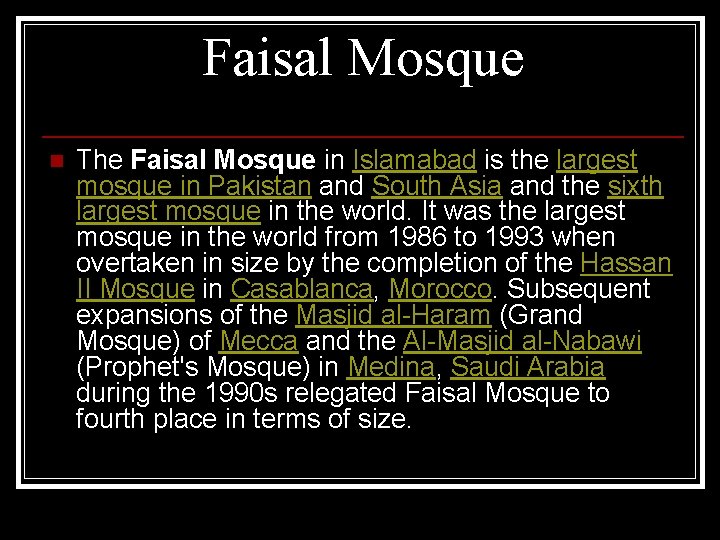 Faisal Mosque

• The Faisal Mosque in Islamabad is the largest mosque in Pakistan and South Asia and the sixth largest mosque in the world. It was the largest mosque in the world from 1986 to 1993 when overtaken in size by the completion of the Hassan II Mosque in Casablanca, Morocco. Subsequent expansions of the Masjid al-Haram (Grand Mosque) of Mecca and the Al-Masjid al-Nabawi (Prophet's Mosque) in Medina, Saudi Arabia during the 1990s relegated Faisal Mosque to fourth place in terms of size.